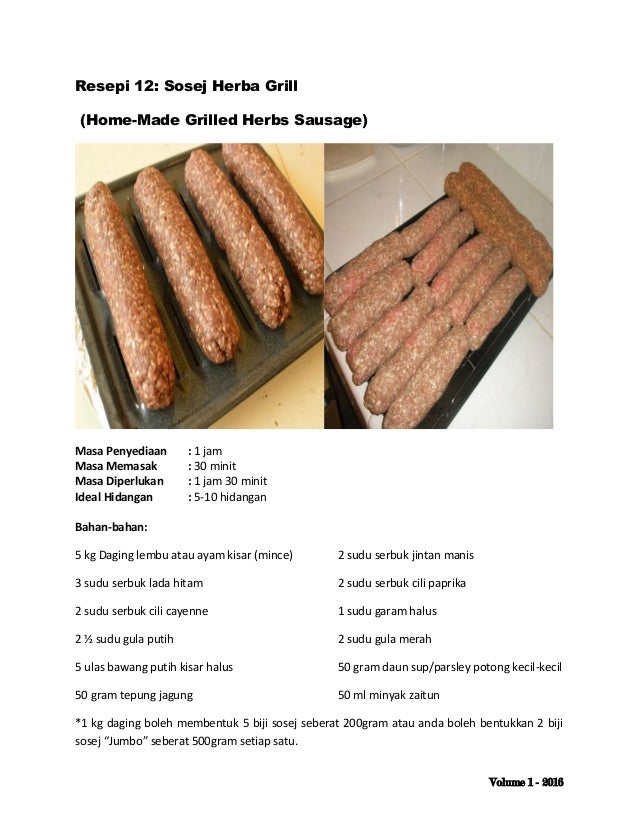 Resepi 12: Sosej Herba Grill

(Home-Made Grilled Herbs Sausage)

Masa Penyediaan : 1 jam
Masa Memasak : 30 minit
Masa Diperlukan : 1 jam 30 minit
Ideal Hidangan : 5-10 hidangan

Bahan-bahan:

5 kg Daging lembu atau ayam kisar (mince)

3 sudu serbuk lada hitam

2 sudu serbuk cili cayenne

2 ½ sudu gula putih

5 ulas bawang putih kisar halus

50 gram tepung jagung

2 sudu serbuk jintan manis

2 sudu serbuk cili paprika

1 sudu garam halus

2 sudu gula merah

50 gram daun sup/parsley potong kecil-kecil

50 ml minyak zaitun

*1 kg daging boleh membentuk 5 biji sosej seberat 200gram atau anda boleh bentukkan 2 biji sosej "Jumbo" seberat 500gram setiap satu.

Volume 1 - 2016